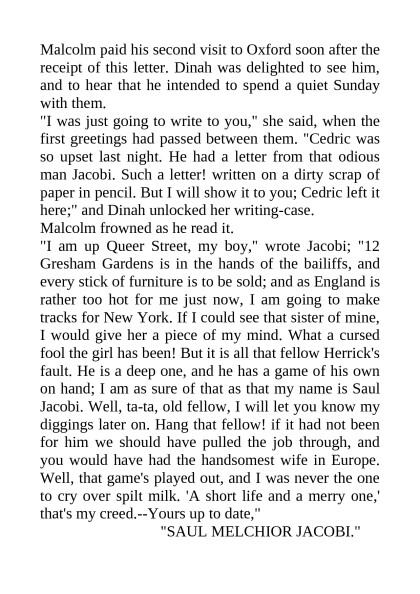 Malcolm paid his second visit to Oxford soon after the receipt of this letter. Dinah was delighted to see him, and to hear that he intended to spend a quiet Sunday with them.

"I was just going to write to you," she said, when the first greetings had passed between them. "Cedric was so upset last night. He had a letter from that odious man Jacobi. Such a letter! written on a dirty scrap of paper in pencil. But I will show it to you; Cedric left it here;" and Dinah unlocked her writing-case.

Malcolm frowned as he read it.

"I am up Queer Street, my boy," wrote Jacobi; "12 Gresham Gardens is in the hands of the bailiffs, and every stick of furniture is to be sold; and as England is rather too hot for me just now, I am going to make tracks for New York. If I could see that sister of mine, I would give her a piece of my mind. What a cursed fool the girl has been! But it is all that fellow Herrick's fault. He is a deep one, and he has a game of his own on hand; I am as sure of that as that my name is Saul Jacobi. Well, ta-ta, old fellow, I will let you know my diggings later on. Hang that fellow! if it had not been for him we should have pulled the job through, and you would have had the handsomest wife in Europe. Well, that game's played out, and I was never the one to cry over spilt milk. 'A short life and a merry one,' that's my creed.--Yours up to date,"

"SAUL MELCHIOR JACOBI."